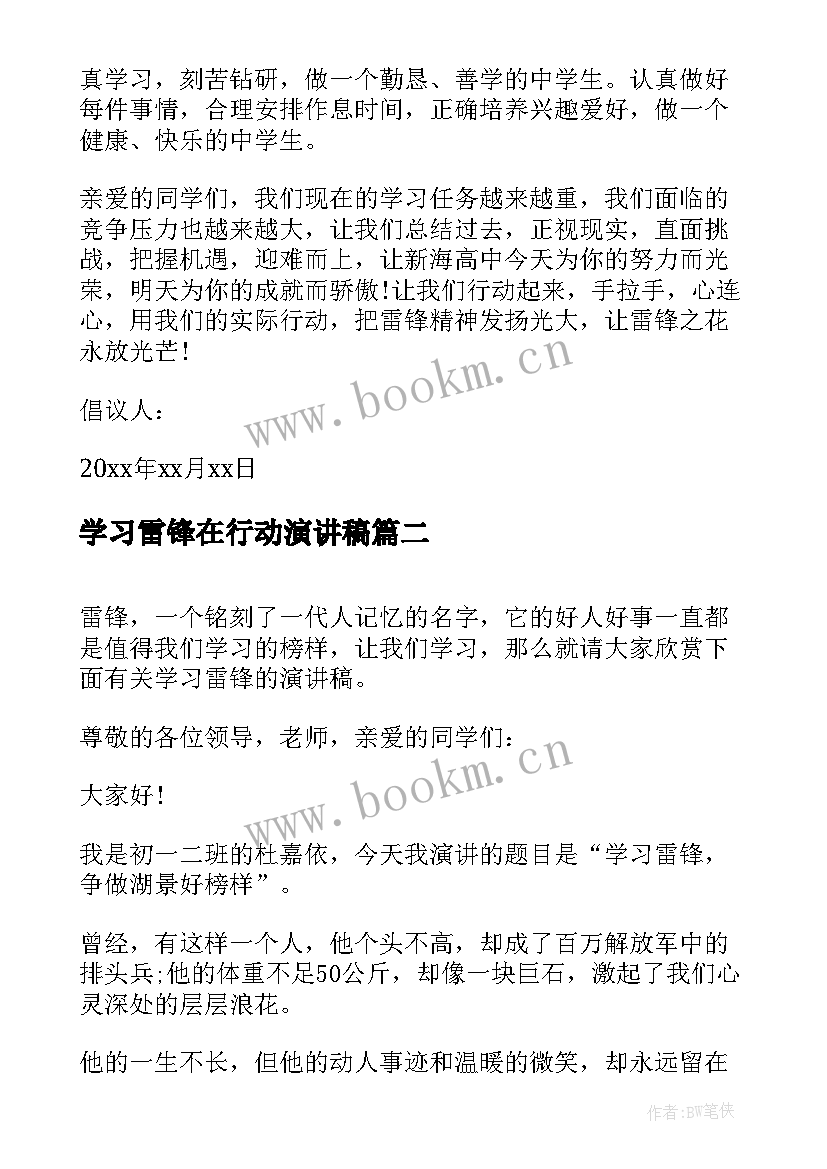 真学习，刻苦钻研，做一个勤恳、善学的中学生。认真做好每件事情，合理安排作息时间，正确培养兴趣爱好，做一个健康、快乐的中学生。

亲爱的同学们，我们现在的学习任务越来越重，我们面临的竞争压力也越来越大，让我们总结过去，正视现实，直面挑战，把握机遇，迎难而上，让新海高中今天为你的努力而光荣，明天为你的成就而骄傲!让我们行动起来，手拉手，心连心，用我们的实际行动，把雷锋精神发扬光大，让雷锋之花永放光芒！

www.bookm.cn

倡议人：

20xx年xx月xx日

学习雷锋在行动演讲稿篇二

雷锋，一个铭刻了一代人记忆的名字，它的好人好事一直都是值得我们学习的榜样，让我们学习，那么就请大家欣赏下面有关学习雷锋的演讲稿。

尊敬的各位领导，老师，亲爱的同学们：

www.bookm.cn

大家好！

我是初一二班的杜嘉依，今天我演讲的题目是“学习雷锋，争做湖景好榜样”。

曾经，有这样一个人，他个头不高，却成了百万解放军中的排头兵;他的体重不足50公斤，却像一块巨石，激起了我们心灵深处的层层浪花。

他的一生不长，但他的动人事迹和温暖的微笑，却永远留在

作者:BW笔侠